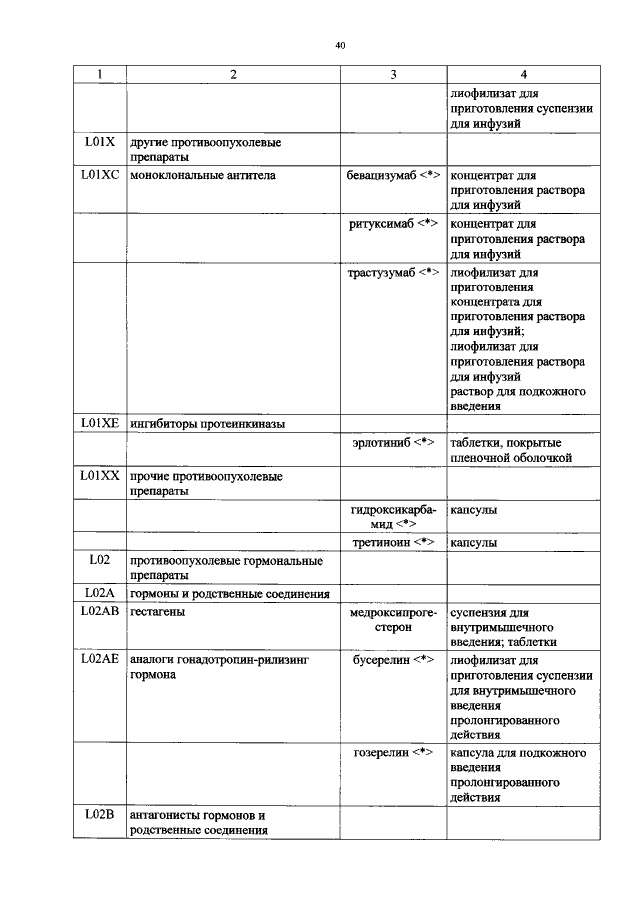 40

| 1 | 2 | 3 | 4 |
|---|---|---|---|
| | | | лиофилизат для приготовления суспензии для инфузий |
| L01X | другие противоопухолевые препараты | | |
| L01XC | моноклональные антитела | бевацизумаб <*> | концентрат для приготовления раствора для инфузий |
| | | ритуксимаб <*> | концентрат для приготовления раствора для инфузий |
| | | трастузумаб <*> | лиофилизат для приготовления концентрата для приготовления раствора для инфузий; лиофилизат для приготовления раствора для инфузий раствор для подкожного введения |
| L01XE | ингибиторы протеинкиназы | | |
| | | эрлотиниб <*> | таблетки, покрытые пленочной оболочкой |
| L01XX | прочие противоопухолевые препараты | | |
| | | гидроксикарбамид <*> | капсулы |
| | | третиноин <*> | капсулы |
| L02 | противоопухолевые гормональные препараты | | |
| L02A | гормоны и родственные соединения | | |
| L02AB | гестагены | медроксипрогестерон | суспензия для внутримышечного введения; таблетки |
| L02AE | аналоги гонадотропин-рилизинг гормона | бусерелин <*> | лиофилизат для приготовления суспензии для внутримышечного введения пролонгированного действия |
| | | гозерелин <*> | капсула для подкожного введения пролонгированного действия |
| L02B | антагонисты гормонов и родственные соединения | | |